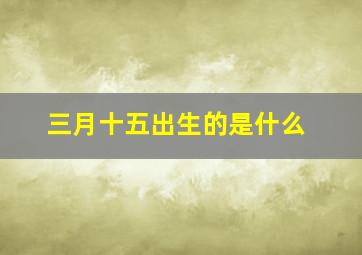 三月十五出生的是什么